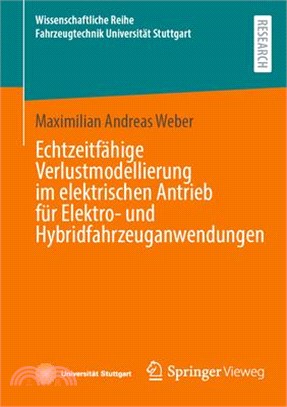 Wissenschaftliche Reihe
Fahrzeugtechnik Universität Stuttgart

RESEARCH

Maximilian Andreas Weber

Echtzeitfähige Verlustmodellierung im elektrischen Antrieb für Elektro- und Hybridfahrzeuganwendungen

Universität Stuttgart

Springer Vieweg